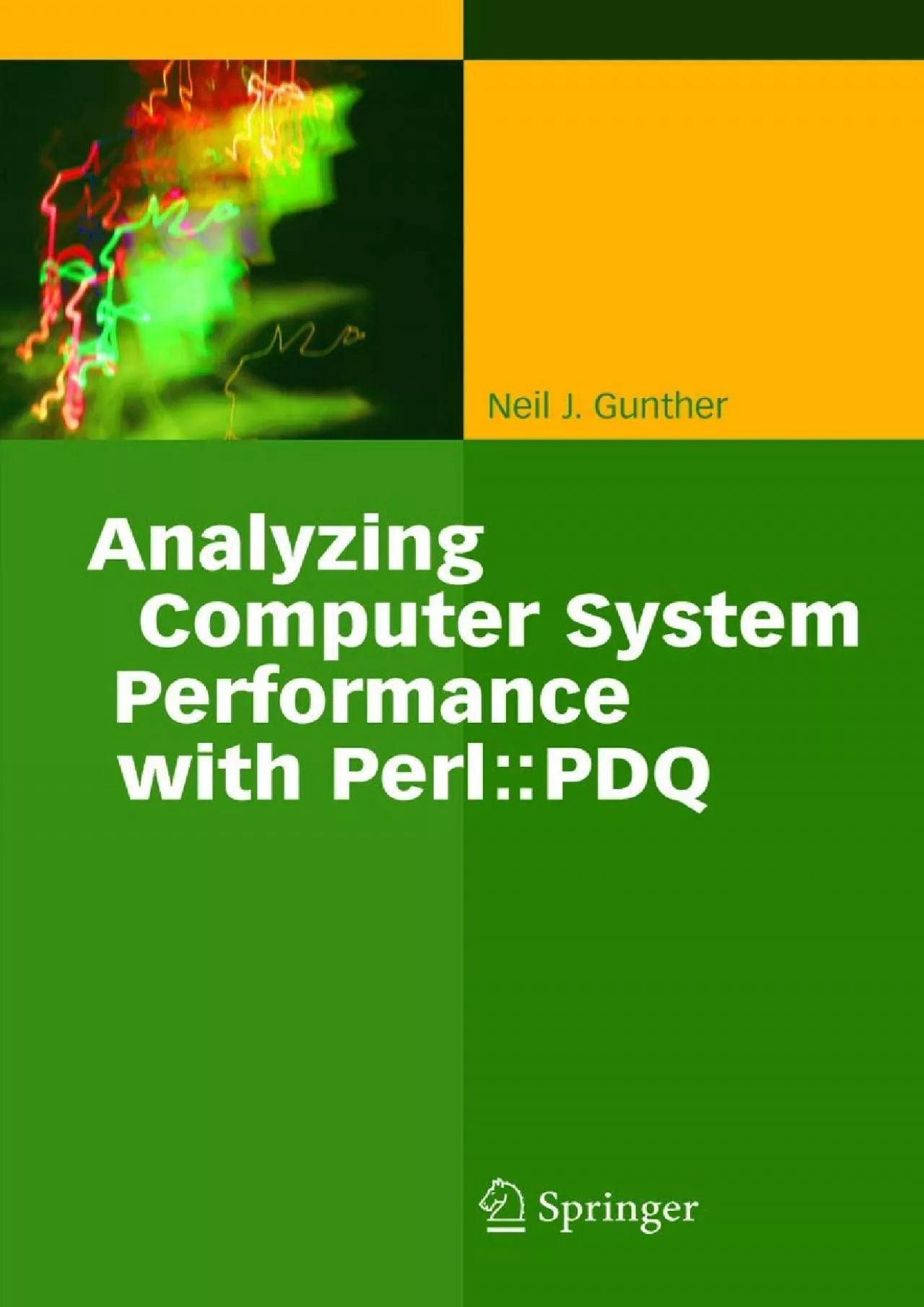 Neil J. Gunther

Analyzing Computer System Performance with Perl::PDQ

Springer